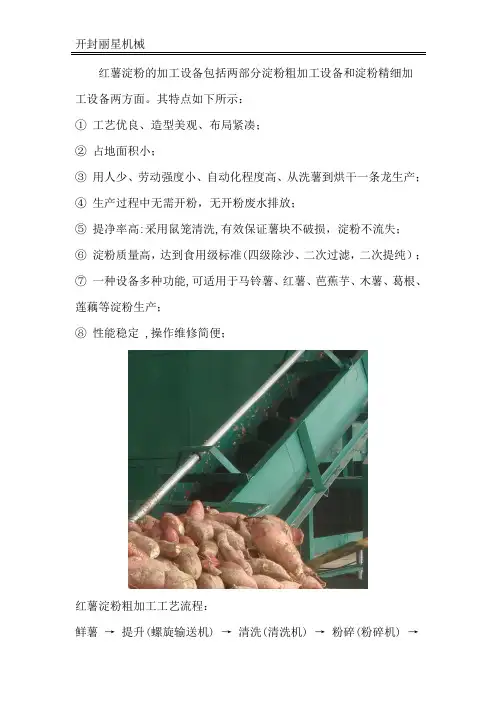 开封丽星机械

红薯淀粉的加工设备包括两部分淀粉粗加工设备和淀粉精细加工设备两方面。其特点如下所示：

① 工艺优良、造型美观、布局紧凑；

② 占地面积小；

③ 用人少、劳动强度小、自动化程度高、从洗薯到烘干一条龙生产；

④ 生产过程中无需开粉，无开粉废水排放；

⑤ 提净率高:采用鼠笼清洗,有效保证薯块不破损，淀粉不流失；

⑥ 淀粉质量高，达到食用级标准(四级除沙、二次过滤，二次提纯）；

⑦ 一种设备多种功能,可适用于马铃薯、红薯、芭蕉芋、木薯、葛根、莲藕等淀粉生产；

⑧ 性能稳定 ,操作维修简便；

红薯淀粉粗加工工艺流程：

鲜薯 → 提升(螺旋输送机) → 清洗(清洗机) → 粉碎(粉碎机) →